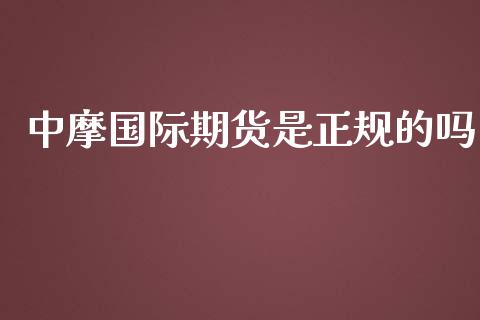 中摩国际期货是正规的吗